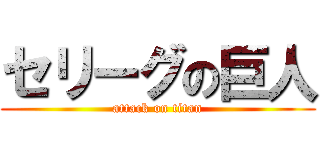 セリーグの巨人
attack on titan